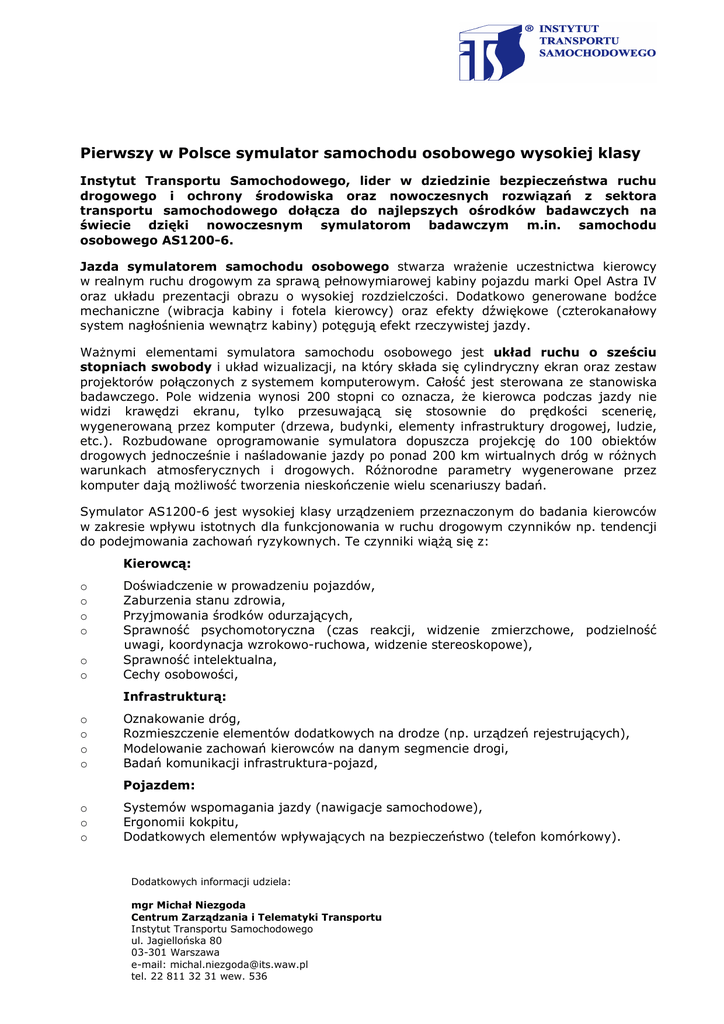 ITS ® INSTYTUT TRANSPORTU SAMOCHODOWEGO

Pierwszy w Polsce symulator samochodu osobowego wysokiej klasy

Instytut Transportu Samochodowego, lider w dziedzinie bezpieczeństwa ruchu drogowego i ochrony środowiska oraz nowoczesnych rozwiązań z sektora transportu samochodowego dołącza do najlepszych ośrodków badawczych na świecie dzięki nowoczesnym symulatorom badawczym m.in. samochodu osobowego AS1200-6.

Jazda symulatorem samochodu osobowego stwarza wrażenie uczestnictwa kierowcy w realnym ruchu drogowym za sprawą pełnowymiarowej kabiny pojazdu marki Opel Astra IV oraz układu prezentacji obrazu o wysokiej rozdzielczości. Dodatkowo generowane bodźce mechaniczne (wibracja kabiny i fotela kierowcy) oraz efekty dźwiękowe (czterokanałowy system nagłośnienia wewnątrz kabiny) potęgują efekt rzeczywistej jazdy.

Ważnymi elementami symulatora samochodu osobowego jest układ ruchu o sześciu stopniach swobody i układ wizualizacji, na który składa się cylindryczny ekran oraz zestaw projektorów połączonych z systemem komputerowym. Całość jest sterowana ze stanowiska badawczego. Pole widzenia wynosi 200 stopni co oznacza, że kierowca podczas jazdy nie widzi krawędzi ekranu, tylko przesuwającą się stosownie do prędkości scenerię, wygenerowaną przez komputer (drzewa, budynki, elementy infrastruktury drogowej, ludzie, etc.). Rozbudowane oprogramowanie symulatora dopuszcza projekcję do 100 obiektów drogowych jednocześnie i naśladowanie jazdy po ponad 200 km wirtualnych dróg w różnych warunkach atmosferycznych i drogowych. Różnorodne parametry wygenerowane przez komputer dają możliwość tworzenia nieskończenie wielu scenariuszy badań.

Symulator AS1200-6 jest wysokiej klasy urządzeniem przeznaczonym do badania kierowców w zakresie wpływu istotnych dla funkcjonowania w ruchu drogowym czynników np. tendencji do podejmowania zachowań ryzykownych. Te czynniki wiążą się z:

Kierowcą:
o Doświadczenie w prowadzeniu pojazdów,
o Zaburzenia stanu zdrowia,
o Przyjmowania środków odurzających,
o Sprawność psychomotoryczna (czas reakcji, widzenie zmierzchowe, podzielność uwagi, koordynacja wzrokowo-ruchowa, widzenie stereoskopowe),
o Sprawność intelektualna,
o Cechy osobowości,

Infrastrukturą:
o Oznakowanie dróg,
o Rozmieszczenie elementów dodatkowych na drodze (np. urządzeń rejestrujących),
o Modelowanie zachowań kierowców na danym segmencie drogi,
o Badań komunikacji infrastruktura-pojazd,

Pojazdem:
o Systemów wspomagania jazdy (nawigacje samochodowe),
o Ergonomii kokpitu,
o Dodatkowych elementów wpływających na bezpieczeństwo (telefon komórkowy).

Dodatkowych informacji udziela:

mgr Michał Niezgoda
Centrum Zarządzania i Telematyki Transportu
Instytut Transportu Samochodowego
ul. Jagiellońska 80
03-301 Warszawa
e-mail: michal.niezgoda@its.waw.pl
tel. 22 811 32 31 wew. 536